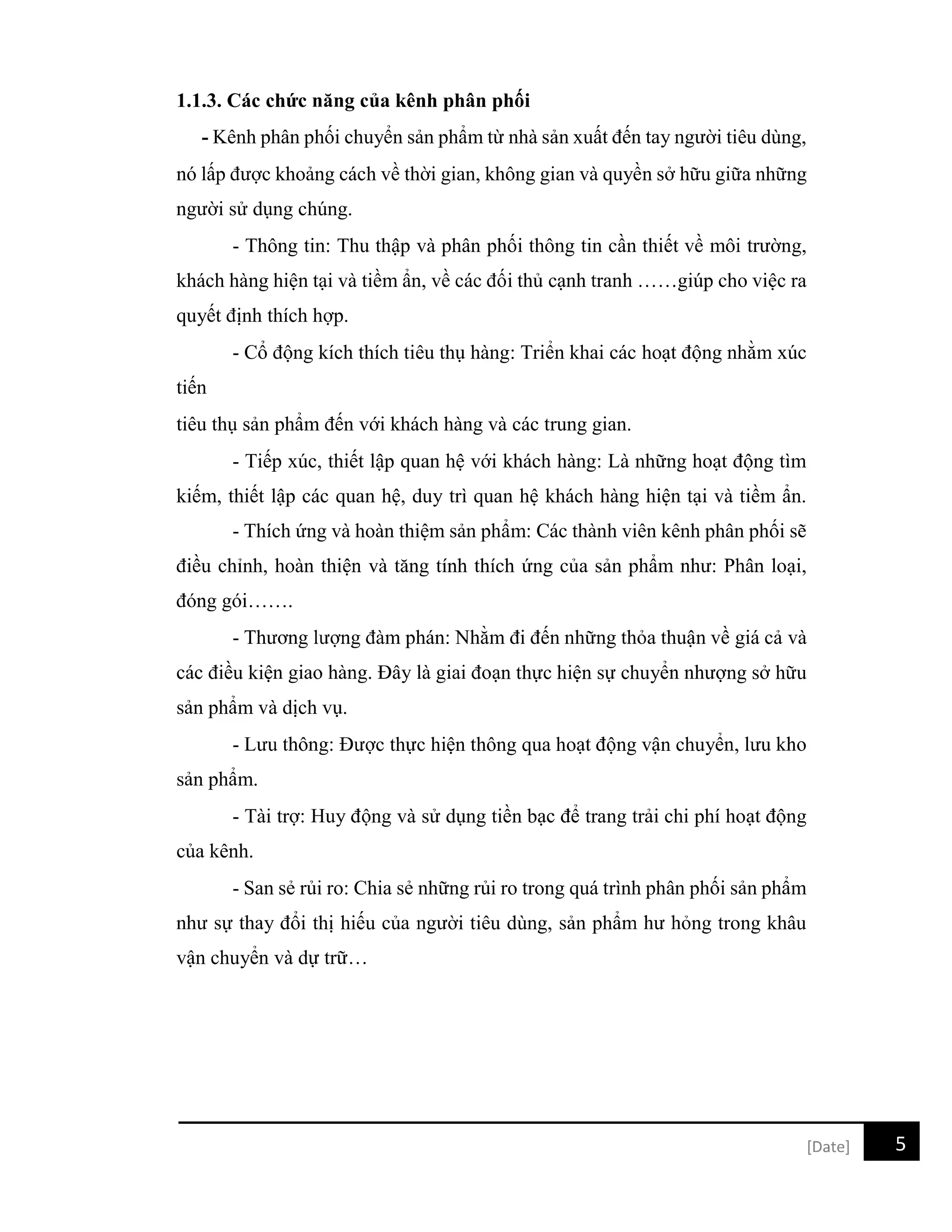 1.1.3. Các chức năng của kênh phân phối

- Kênh phân phối chuyển sản phẩm từ nhà sản xuất đến tay người tiêu dùng, nó lấp được khoảng cách về thời gian, không gian và quyền sở hữu giữa những người sử dụng chúng.

- Thông tin: Thu thập và phân phối thông tin cần thiết về môi trường, khách hàng hiện tại và tiềm ẩn, về các đối thủ cạnh tranh ……giúp cho việc ra quyết định thích hợp.

- Cổ động kích thích tiêu thụ hàng: Triển khai các hoạt động nhằm xúc tiến

tiêu thụ sản phẩm đến với khách hàng và các trung gian.

- Tiếp xúc, thiết lập quan hệ với khách hàng: Là những hoạt động tìm kiếm, thiết lập các quan hệ, duy trì quan hệ khách hàng hiện tại và tiềm ẩn.

- Thích ứng và hoàn thiệm sản phẩm: Các thành viên kênh phân phối sẽ điều chỉnh, hoàn thiện và tăng tính thích ứng của sản phẩm như: Phân loại, đóng gói…….

- Thương lượng đàm phán: Nhằm đi đến những thỏa thuận về giá cả và các điều kiện giao hàng. Đây là giai đoạn thực hiện sự chuyển nhượng sở hữu sản phẩm và dịch vụ.

- Lưu thông: Được thực hiện thông qua hoạt động vận chuyển, lưu kho sản phẩm.

- Tài trợ: Huy động và sử dụng tiền bạc để trang trải chi phí hoạt động của kênh.

- San sẻ rủi ro: Chia sẻ những rủi ro trong quá trình phân phối sản phẩm như sự thay đổi thị hiếu của người tiêu dùng, sản phẩm hư hỏng trong khâu vận chuyển và dự trữ…

[Date] 5